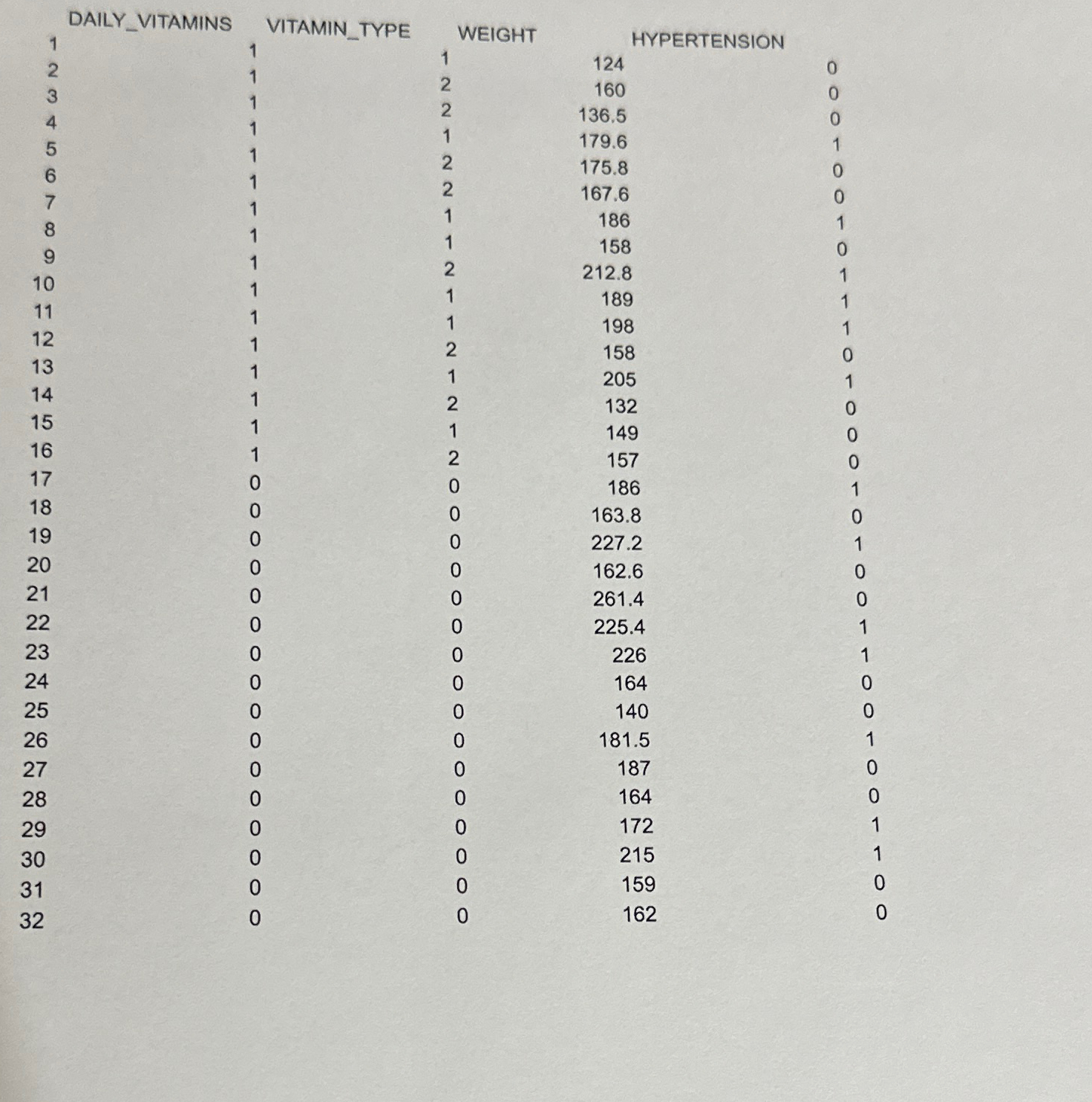 |  | DAILY_VITAMINS | VITAMIN_TYPE | WEIGHT | HYPERTENSION |
|---|---|---|---|---|
| 1 | 1 | 1 | 124 | 0 |
| 2 | 1 | 2 | 160 | 0 |
| 3 | 1 | 2 | 136.5 | 0 |
| 4 | 1 | 1 | 179.6 | 1 |
| 5 | 1 | 2 | 175.8 | 0 |
| 6 | 1 | 2 | 167.6 | 0 |
| 7 | 1 | 1 | 186 | 1 |
| 8 | 1 | 1 | 158 | 0 |
| 9 | 1 | 2 | 212.8 | 1 |
| 10 | 1 | 1 | 189 | 1 |
| 11 | 1 | 1 | 198 | 1 |
| 12 | 1 | 2 | 158 | 0 |
| 13 | 1 | 1 | 205 | 1 |
| 14 | 1 | 2 | 132 | 0 |
| 15 | 1 | 1 | 149 | 0 |
| 16 | 1 | 2 | 157 | 0 |
| 17 | 0 | 0 | 186 | 1 |
| 18 | 0 | 0 | 163.8 | 0 |
| 19 | 0 | 0 | 227.2 | 1 |
| 20 | 0 | 0 | 162.6 | 0 |
| 21 | 0 | 0 | 261.4 | 0 |
| 22 | 0 | 0 | 225.4 | 1 |
| 23 | 0 | 0 | 226 | 1 |
| 24 | 0 | 0 | 164 | 0 |
| 25 | 0 | 0 | 140 | 0 |
| 26 | 0 | 0 | 181.5 | 1 |
| 27 | 0 | 0 | 187 | 0 |
| 28 | 0 | 0 | 164 | 0 |
| 29 | 0 | 0 | 172 | 1 |
| 30 | 0 | 0 | 215 | 1 |
| 31 | 0 | 0 | 159 | 0 |
| 32 | 0 | 0 | 162 | 0 |